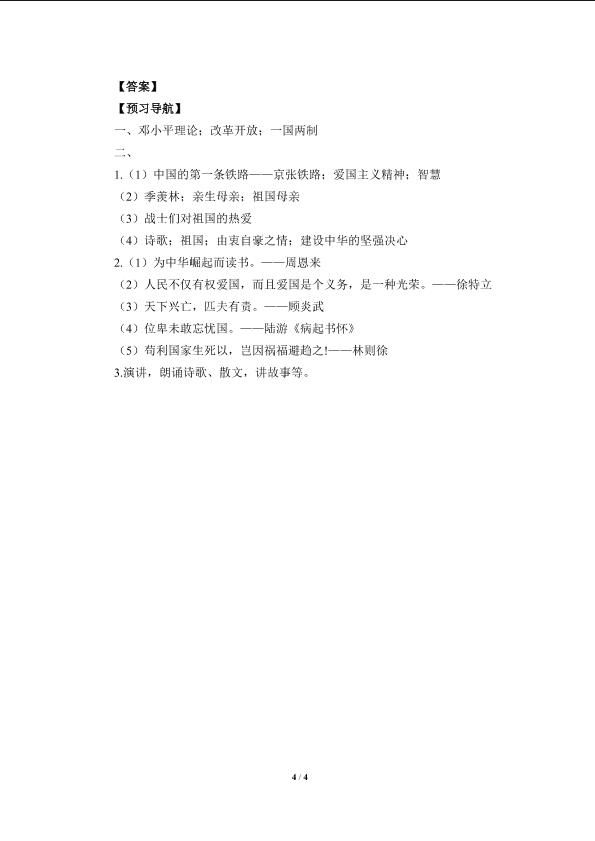 【答案】

【预习导航】

一、邓小平理论；改革开放；一国两制

二、

1.（1）中国的第一条铁路——京张铁路；爱国主义精神；智慧

（2）季羡林；亲生母亲；祖国母亲

（3）战士们对祖国的热爱

（4）诗歌；祖国；由衷自豪之情；建设中华的坚强决心

2.（1）为中华崛起而读书。——周恩来

（2）人民不仅有权爱国，而且爱国是个义务，是一种光荣。——徐特立

（3）天下兴亡，匹夫有责。——顾炎武

（4）位卑未敢忘忧国。——陆游《病起书怀》

（5）苟利国家生死以，岂因祸福避趋之!——林则徐

3.演讲，朗诵诗歌、散文，讲故事等。

4 / 4